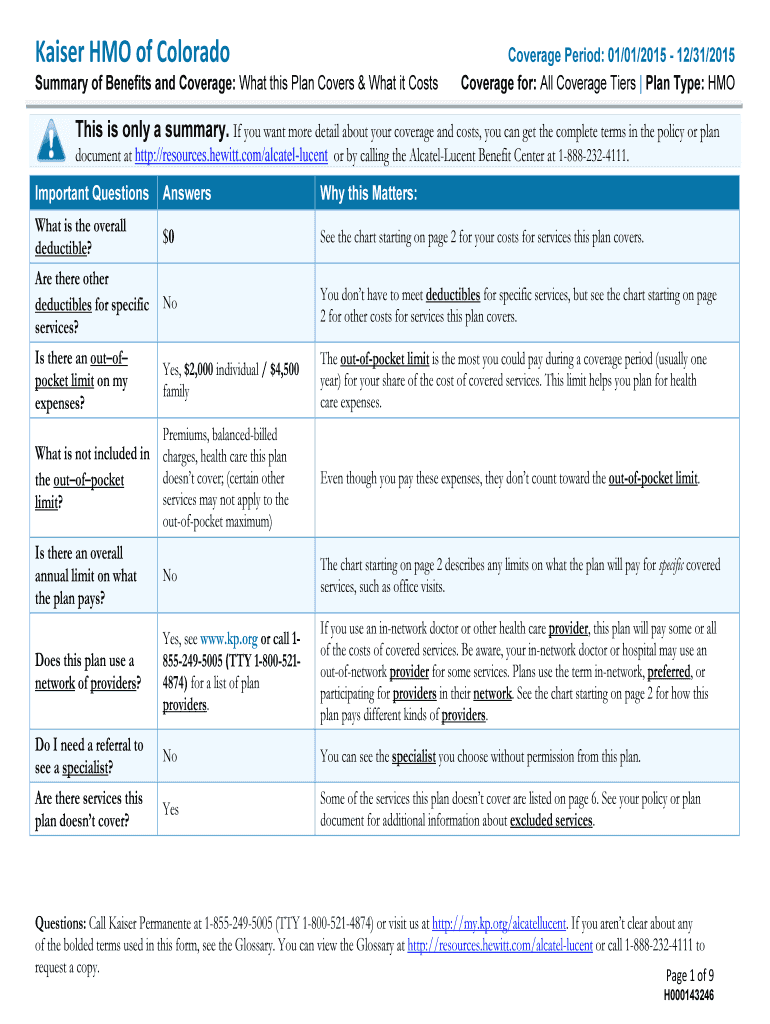 Kaiser HMO of Colorado

Coverage Period: 01/01/2015 - 12/31/2015

Summary of Benefits and Coverage: What this Plan Covers & What it Costs

Coverage for: All Coverage Tiers | Plan Type: HMO

This is only a summary. If you want more detail about your coverage and costs, you can get the complete terms in the policy or plan document at http://resources.hewitt.com/alcatel-lucent or by calling the Alcatel-Lucent Benefit Center at 1-888-232-4111.

| Important Questions | Answers | Why this Matters: |
|---|---|---|
| What is the overall deductible? | $0 | See the chart starting on page 2 for your costs for services this plan covers. |
| Are there other deductibles for specific services? | No | You don't have to meet deductibles for specific services, but see the chart starting on page 2 for other costs for services this plan covers. |
| Is there an out–of–pocket limit on my expenses? | Yes, $2,000 individual / $4,500 family | The out-of-pocket limit is the most you could pay during a coverage period (usually one year) for your share of the cost of covered services. This limit helps you plan for health care expenses. |
| What is not included in the out–of–pocket limit? | Premiums, balanced-billed charges, health care this plan doesn't cover; (certain other services may not apply to the out-of-pocket maximum) | Even though you pay these expenses, they don't count toward the out-of-pocket limit. |
| Is there an overall annual limit on what the plan pays? | No | The chart starting on page 2 describes any limits on what the plan will pay for specific covered services, such as office visits. |
| Does this plan use a network of providers? | Yes, see www.kp.org or call 1-855-249-5005 (TTY 1-800-521-4874) for a list of plan providers. | If you use an in-network doctor or other health care provider, this plan will pay some or all of the costs of covered services. Be aware, your in-network doctor or hospital may use an out-of-network provider for some services. Plans use the term in-network, preferred, or participating for providers in their network. See the chart starting on page 2 for how this plan pays different kinds of providers. |
| Do I need a referral to see a specialist? | No | You can see the specialist you choose without permission from this plan. |
| Are there services this plan doesn't cover? | Yes | Some of the services this plan doesn't cover are listed on page 6. See your policy or plan document for additional information about excluded services. |

Questions: Call Kaiser Permanente at 1-855-249-5005 (TTY 1-800-521-4874) or visit us at http://my.kp.org/alcatellucent. If you aren't clear about any of the bolded terms used in this form, see the Glossary. You can view the Glossary at http://resources.hewitt.com/alcatel-lucent or call 1-888-232-4111 to request a copy.

Page 1 of 9
H000143246